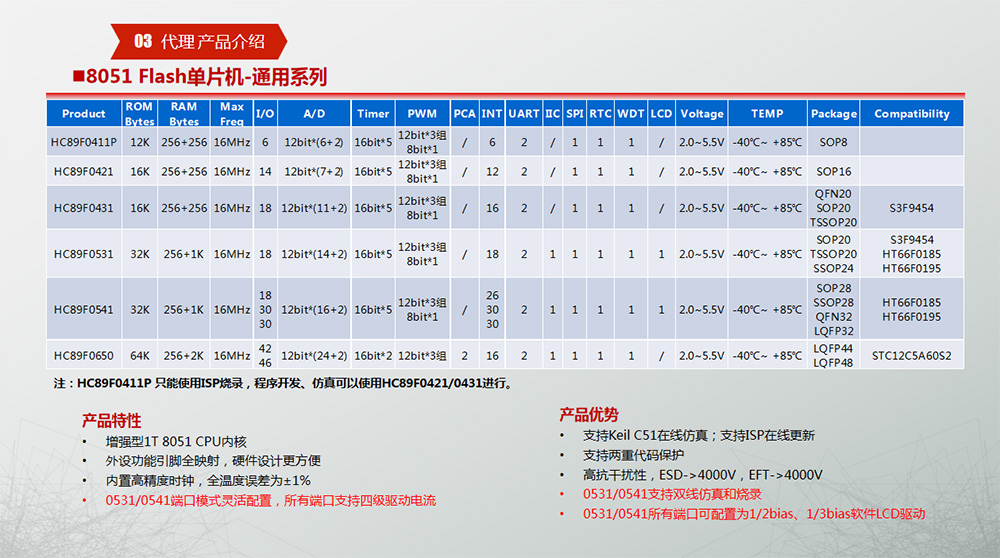 03 代理产品介绍

■8051 Flash单片机-通用系列

| Product | ROM Bytes | RAM Bytes | Max Freq | I/O | A/D | Timer | PWM | PCA | INT | UART | IIC | SPI | RTC | WDT | LCD | Voltage | TEMP | Package | Compatibility |
|---|---|---|---|---|---|---|---|---|---|---|---|---|---|---|---|---|---|---|---|
| HC89F0411P | 12K | 256+256 | 16MHz | 6 | 12bit*(6+2) | 16bit*5 | 12bit*3组 8bit*1 | / | 6 | 2 | / | 1 | 1 | 1 | / | 2.0~5.5V | -40℃~ +85℃ | SOP8 | |
| HC89F0421 | 16K | 256+256 | 16MHz | 14 | 12bit*(7+2) | 16bit*5 | 12bit*3组 8bit*1 | / | 12 | 2 | / | 1 | 1 | 1 | / | 2.0~5.5V | -40℃~ +85℃ | SOP16 | |
| HC89F0431 | 16K | 256+256 | 16MHz | 18 | 12bit*(11+2) | 16bit*5 | 12bit*3组 8bit*1 | / | 16 | 2 | / | 1 | 1 | 1 | / | 2.0~5.5V | -40℃~ +85℃ | QFN20 SOP20 TSSOP20 | S3F9454 |
| HC89F0531 | 32K | 256+1K | 16MHz | 18 | 12bit*(14+2) | 16bit*5 | 12bit*3组 8bit*1 | / | 18 | 2 | 1 | 1 | 1 | 1 | 1 | 2.0~5.5V | -40℃~ +85℃ | SOP20 TSSOP20 SSOP24 | S3F9454 HT66F0185 HT66F0195 |
| HC89F0541 | 32K | 256+1K | 16MHz | 18 30 30 | 12bit*(16+2) | 16bit*5 | 12bit*3组 8bit*1 | / | 26 30 30 | 2 | 1 | 1 | 1 | 1 | 1 | 2.0~5.5V | -40℃~ +85℃ | SOP28 SSOP28 QFN32 LQFP32 | HT66F0185 HT66F0195 |
| HC89F0650 | 64K | 256+2K | 16MHz | 42 46 | 12bit*(24+2) | 16bit*2 | 12bit*3组 | 2 | 16 | 2 | 1 | 1 | 1 | 1 | / | 2.0~5.5V | -40℃~ +85℃ | LQFP44 LQFP48 | STC12C5A60S2 |

注：HC89F0411P 只能使用ISP烧录，程序开发、仿真可以使用HC89F0421/0431进行。

产品特性
• 增强型1T 8051 CPU内核
• 外设功能引脚全映射，硬件设计更方便
• 内置高精度时钟，全温度误差为±1%
• 0531/0541端口模式灵活配置，所有端口支持四级驱动电流

产品优势
• 支持Keil C51在线仿真；支持ISP在线更新
• 支持两重代码保护
• 高抗干扰性，ESD->4000V，EFT->4000V
• 0531/0541支持双线仿真和烧录
• 0531/0541所有端口可配置为1/2bias、1/3bias软件LCD驱动